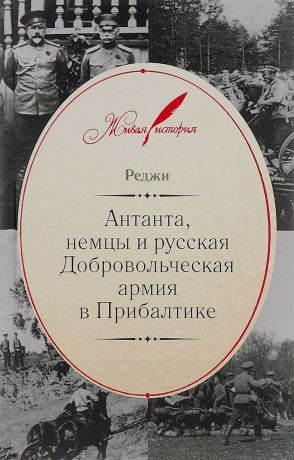 Живая история

Реджи

Антанта, немцы и русская Добровольческая армия в Прибалтике